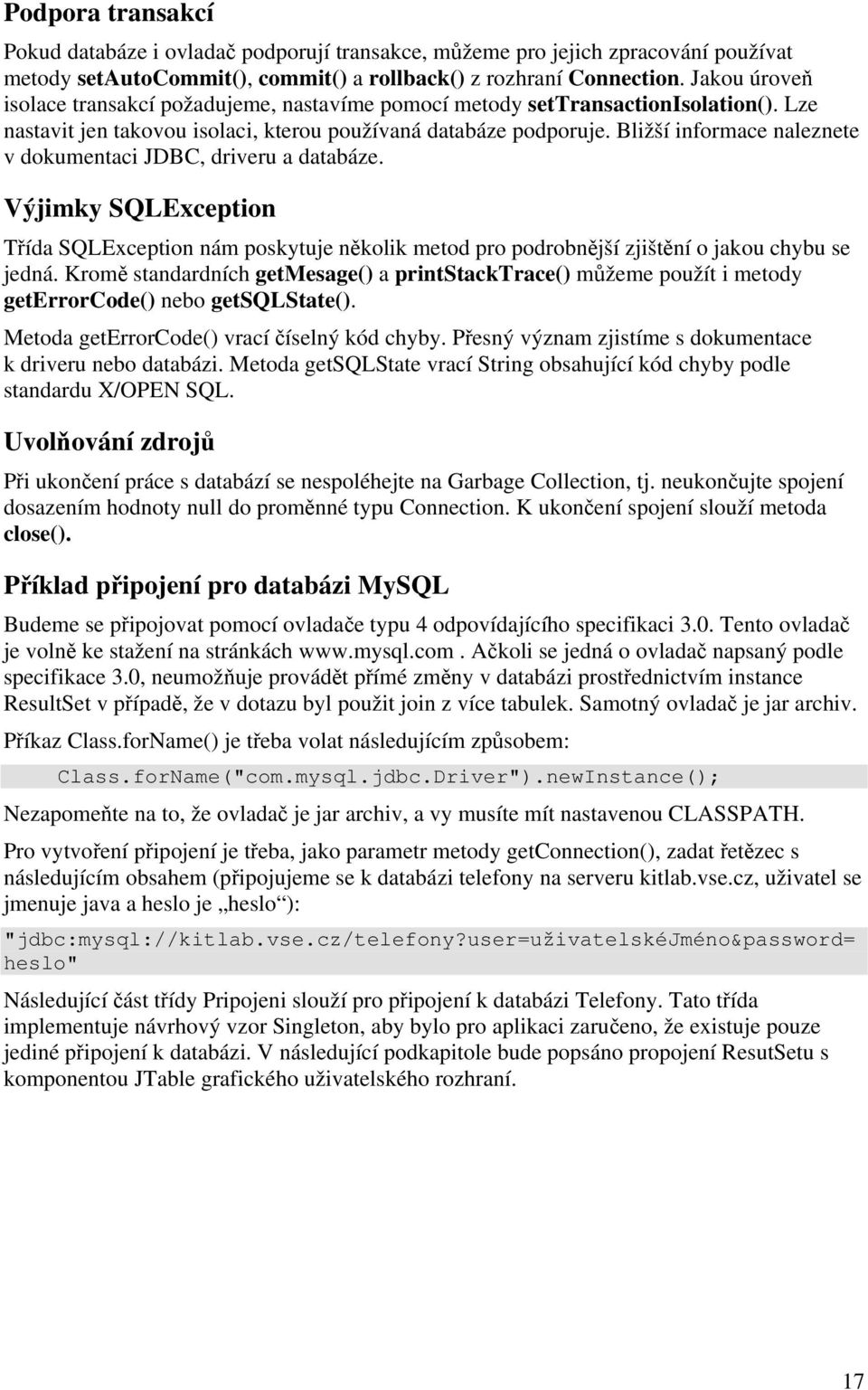 Podpora transakcí

Pokud databáze i ovladač podporují transakce, můžeme pro jejich zpracování používat metody setAutoCommit(), commit() a rollback() z rozhraní Connection. Jakou úroveň isolace transakcí požadujeme, nastavíme pomocí metody setTransactionIsolation(). Lze nastavit jen takovou isolaci, kterou používaná databáze podporuje. Bližší informace naleznete v dokumentaci JDBC, driveru a databáze.

Výjimky SQLException

Třída SQLException nám poskytuje několik metod pro podrobnější zjištění o jakou chybu se jedná. Kromě standardních getMesage() a printStackTrace() můžeme použít i metody getErrorCode() nebo getSQLState().

Metoda getErrorCode() vrací číselný kód chyby. Přesný význam zjistíme s dokumentace k driveru nebo databázi. Metoda getSQLState vrací String obsahující kód chyby podle standardu X/OPEN SQL.

Uvolňování zdrojů

Při ukončení práce s databází se nespoléhejte na Garbage Collection, tj. neukončujte spojení dosazením hodnoty null do proměnné typu Connection. K ukončení spojení slouží metoda close().

Příklad připojení pro databázi MySQL

Budeme se připojovat pomocí ovladače typu 4 odpovídajícího specifikaci 3.0. Tento ovladač je volně ke stažení na stránkách www.mysql.com . Ačkoli se jedná o ovladač napsaný podle specifikace 3.0, neumožňuje provádět přímé změny v databázi prostřednictvím instance ResultSet v případě, že v dotazu byl použit join z více tabulek. Samotný ovladač je jar archiv.

Příkaz Class.forName() je třeba volat následujícím způsobem:

Class.forName("com.mysql.jdbc.Driver").newInstance();

Nezapomeňte na to, že ovladač je jar archiv, a vy musíte mít nastavenou CLASSPATH.

Pro vytvoření připojení je třeba, jako parametr metody getConnection(), zadat řetězec s následujícím obsahem (připojujeme se k databázi telefony na serveru kitlab.vse.cz, uživatel se jmenuje java a heslo je „heslo“):

"jdbc:mysql://kitlab.vse.cz/telefony?user=uživatelskéJméno&password=heslo"

Následující část třídy Pripojeni slouží pro připojení k databázi Telefony. Tato třída implementuje návrhový vzor Singleton, aby bylo pro aplikaci zaručeno, že existuje pouze jediné připojení k databázi. V následující podkapitole bude popsáno propojení ResutSetu s komponentou JTable grafického uživatelského rozhraní.

17